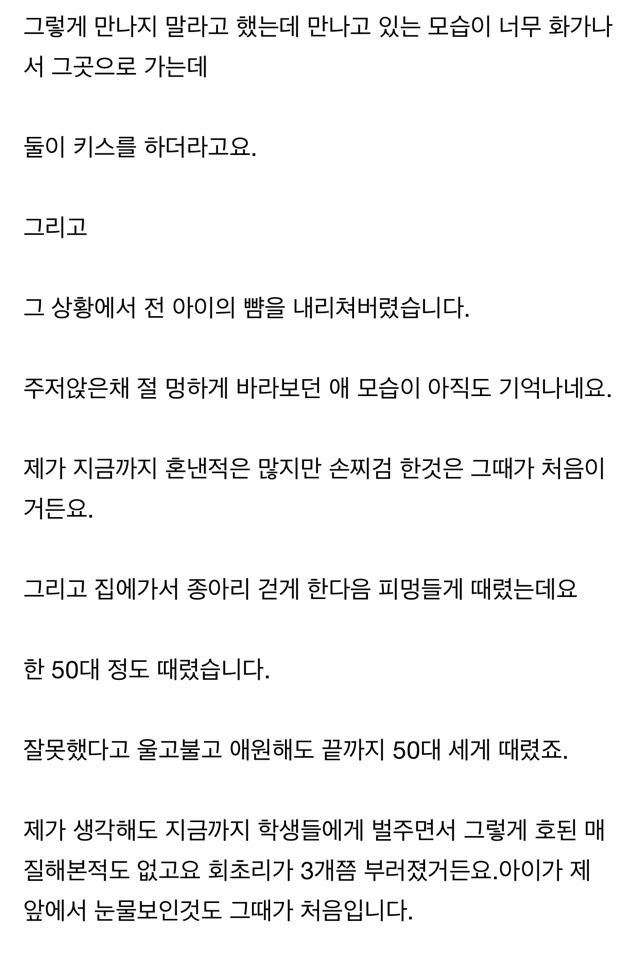 그렇게 만나지 말라고 했는데 만나고 있는 모습이 너무 화가나서 그곳으로 가는데

둘이 키스를 하더라고요.

그리고

그 상황에서 전 아이의 뺨을 내리쳐버렸습니다.

주저앉은채 절 멍하게 바라보던 애 모습이 아직도 기억나네요.

제가 지금까지 혼낸적은 많지만 손찌검 한것은 그때가 처음이거든요.

그리고 집에가서 종아리 걷게 한다음 피멍들게 때렸는데요

한 50대 정도 때렸습니다.

잘못했다고 울고불고 애원해도 끝까지 50대 세게 때렸죠.

제가 생각해도 지금까지 학생들에게 벌주면서 그렇게 호된 매질해본적도 없고요 회초리가 3개쯤 부러졌거든요.아이가 제 앞에서 눈물보인것도 그때가 처음입니다.